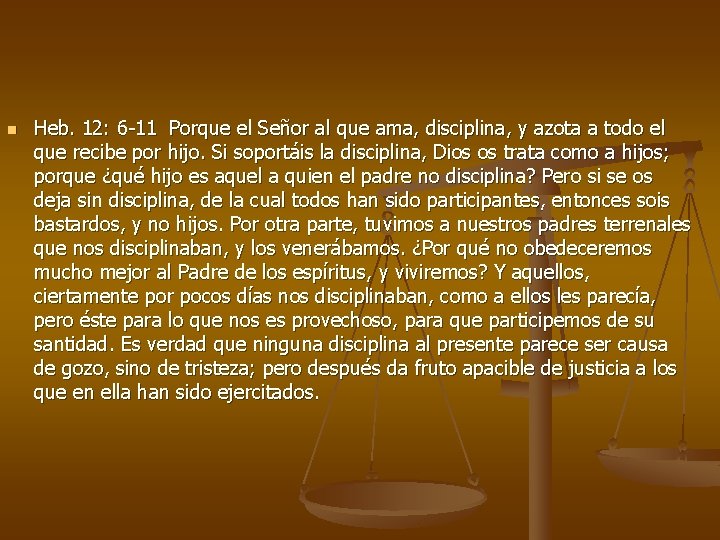 Heb. 12: 6-11 Porque el Señor al que ama, disciplina, y azota a todo el que recibe por hijo. Si soportáis la disciplina, Dios os trata como a hijos; porque ¿qué hijo es aquel a quien el padre no disciplina? Pero si se os deja sin disciplina, de la cual todos han sido participantes, entonces sois bastardos, y no hijos. Por otra parte, tuvimos a nuestros padres terrenales que nos disciplinaban, y los venerábamos. ¿Por qué no obedeceremos mucho mejor al Padre de los espíritus, y viviremos? Y aquellos, ciertamente por pocos días nos disciplinaban, como a ellos les parecía, pero éste para lo que nos es provechoso, para que participemos de su santidad. Es verdad que ninguna disciplina al presente parece ser causa de gozo, sino de tristeza; pero después da fruto apacible de justicia a los que en ella han sido ejercitados.